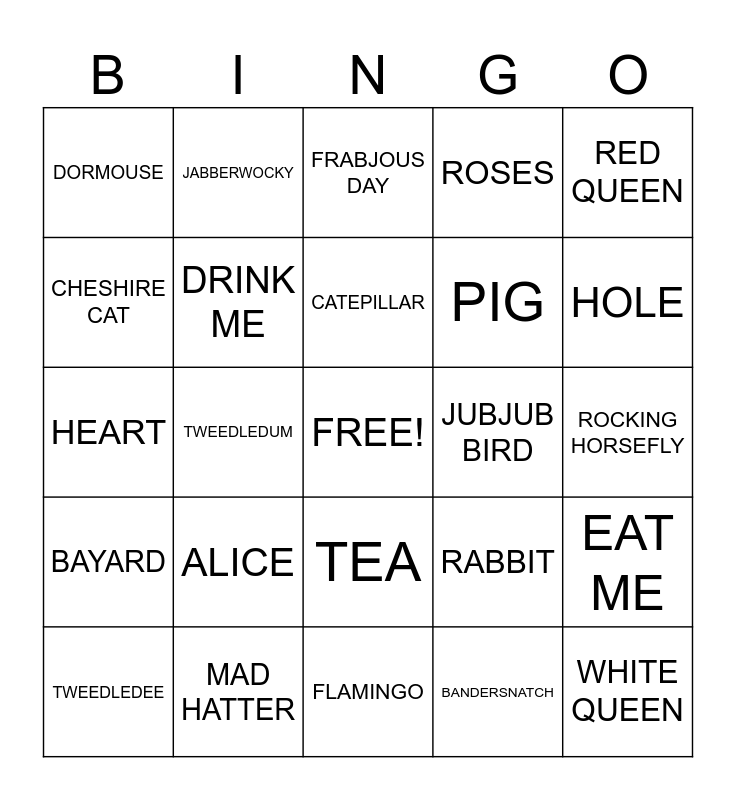 | B | I | N | G | O |
|---|---|---|---|---|
| DORMOUSE | JABBERWOCKY | FRABJOUS DAY | ROSES | RED QUEEN |
| CHESHIRE CAT | DRINK ME | CATEPILLAR | PIG | HOLE |
| HEART | TWEEDLEDUM | FREE! | JUBJUB BIRD | ROCKING HORSEFLY |
| BAYARD | ALICE | TEA | RABBIT | EAT ME |
| TWEEDLEDEE | MAD HATTER | FLAMINGO | BANDERSNATCH | WHITE QUEEN |